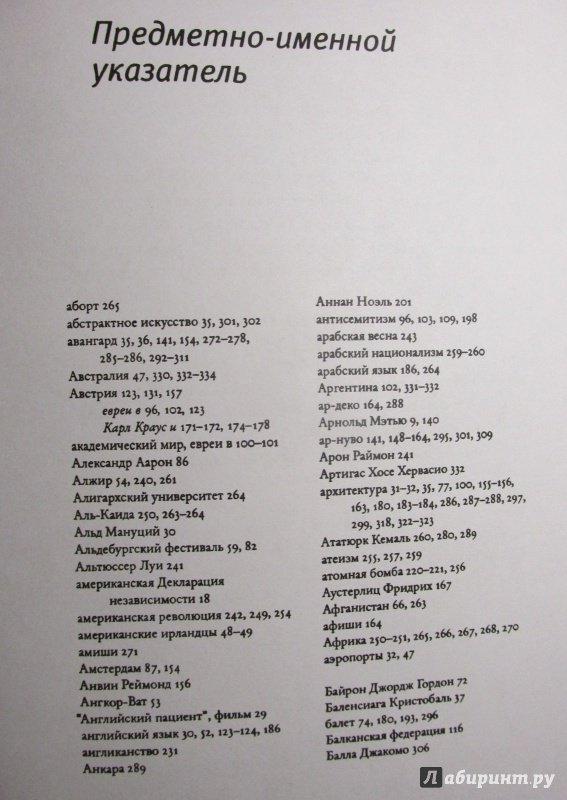 Предметно-именной указатель

аборт 265
абстрактное искусство 35, 301, 302
авангард 35, 36, 141, 154, 272–278, 285–286, 292–311
Австралия 47, 330, 332–334
Австрия 123, 131, 157
евреи в 96, 102, 123
Карл Краус и 171–172, 174–178
академический мир, евреи в 100–101
Александр Аарон 86
Алжир 54, 240, 261
Алигархский университет 264
Аль-Каида 250, 263–264
Альд Мануций 30
Альдебургский фестиваль 59, 82
Альтюссер Луи 241
американская Декларация независимости 18
американская революция 242, 249, 254
американские ирландцы 48–49
амиши 271
Амстердам 87, 154
Анвин Реймонд 156
Ангкор-Ват 53
"Английский пациент", фильм 29
английский язык 30, 52, 123–124, 186
англиканство 231
Анкара 289

Аннан Ноэль 201
антисемитизм 96, 103, 109, 198
арабская весна 243
арабский национализм 259–260
арабский язык 186, 264
Аргентина 102, 331–332
ар-деко 164, 288
Арнольд Мэтью 9, 140
ар-нуво 141, 148–164, 295, 301, 309
Арон Раймон 241
Артигас Хосе Хервасио 332
архитектура 31–32, 35, 77, 100, 155–156, 163, 180, 183–184, 286, 287–288, 297, 299, 318, 322–323
Ататюрк Кемаль 260, 280, 289
атеизм 255, 257, 259
атомная бомба 220–221, 256
Аустерлиц Фридрих 167
Афганистан 66, 263
афиши 164
Африка 250–251, 265, 266, 267, 268, 270
аэропорты 32, 47

Байрон Джордж Гордон 72
Баленсиага Кристобаль 37
балет 74, 180, 193, 296
Балканская федерация 116
Балла Джакомо 306

Лабиринт.ру